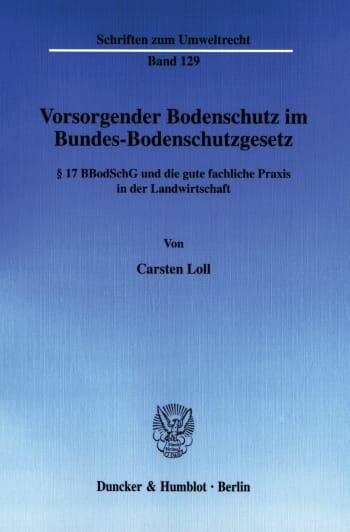 Schriften zum Umweltrecht
Band 129

Vorsorgender Bodenschutz im Bundes-Bodenschutzgesetz

§ 17 BBodSchG und die gute fachliche Praxis in der Landwirtschaft

Von

Carsten Loll

Duncker & Humblot · Berlin